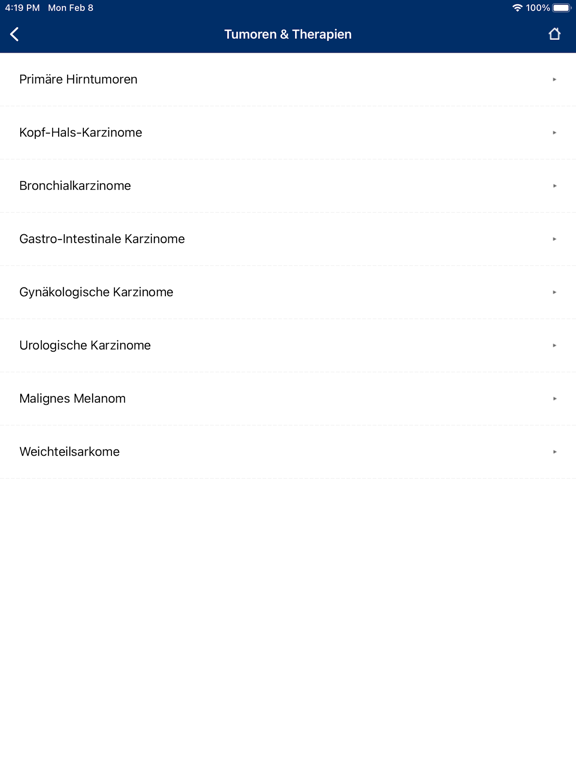 4:19 PM Mon Feb 8
100%

Tumoren & Therapien

Primäre Hirntumoren

Kopf-Hals-Karzinome

Bronchialkarzinome

Gastro-Intestinale Karzinome

Gynäkologische Karzinome

Urologische Karzinome

Malignes Melanom

Weichteilsarkome